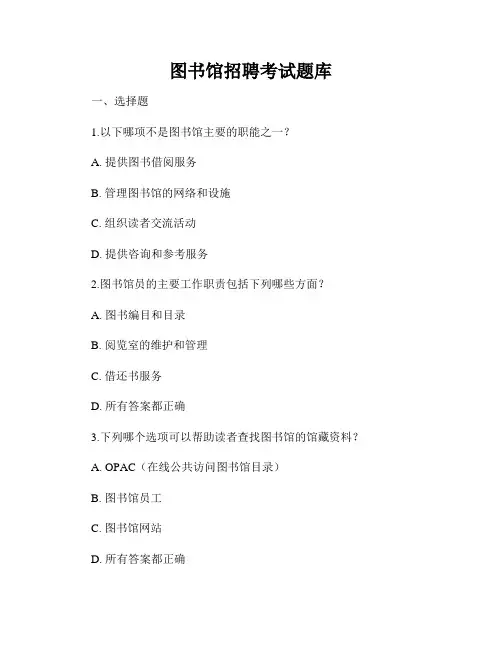 图书馆招聘考试题库

一、选择题

1.以下哪项不是图书馆主要的职能之一？

A. 提供图书借阅服务

B. 管理图书馆的网络和设施

C. 组织读者交流活动

D. 提供咨询和参考服务

2.图书馆员的主要工作职责包括下列哪些方面？

A. 图书编目和目录

B. 阅览室的维护和管理

C. 借还书服务

D. 所有答案都正确

3.下列哪个选项可以帮助读者查找图书馆的馆藏资料？

A. OPAC（在线公共访问图书馆目录）

B. 图书馆员工

C. 图书馆网站

D. 所有答案都正确